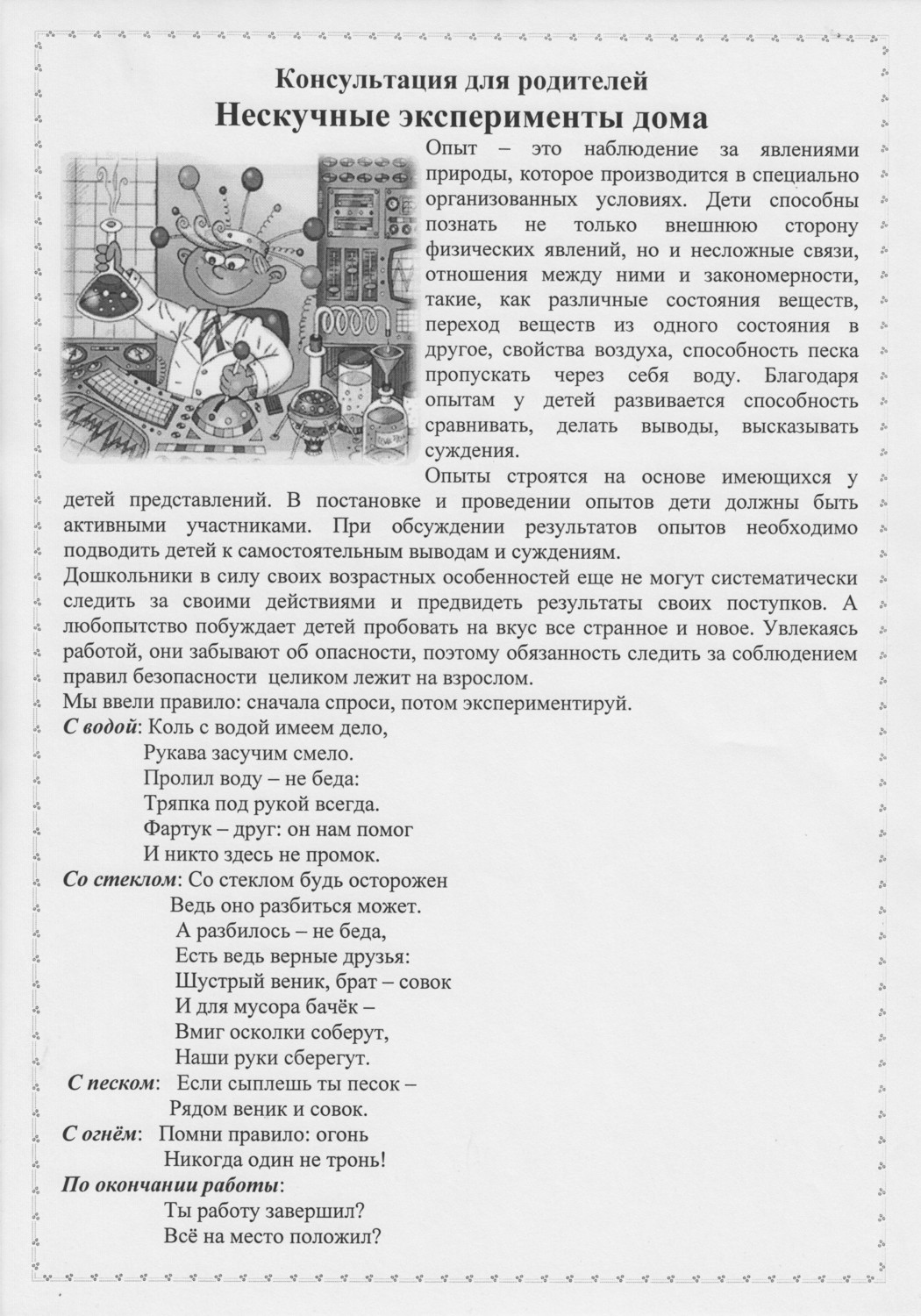 Консультация для родителей
Нескучные эксперименты дома

Опыт – это наблюдение за явлениями природы, которое производится в специально организованных условиях. Дети способны познать не только внешнюю сторону физических явлений, но и несложные связи, отношения между ними и закономерности, такие, как различные состояния веществ, переход веществ из одного состояния в другое, свойства воздуха, способность песка пропускать через себя воду. Благодаря опытам у детей развивается способность сравнивать, делать выводы, высказывать суждения.

Опыты строятся на основе имеющихся у детей представлений. В постановке и проведении опытов дети должны быть активными участниками. При обсуждении результатов опытов необходимо подводить детей к самостоятельным выводам и суждениям.

Дошкольники в силу своих возрастных особенностей еще не могут систематически следить за своими действиями и предвидеть результаты своих поступков. А любопытство побуждает детей пробовать на вкус все странное и новое. Увлекаясь работой, они забывают об опасности, поэтому обязанность следить за соблюдением правил безопасности целиком лежит на взрослом.

Мы ввели правило: сначала спроси, потом экспериментируй.

С водой: Коль с водой имеем дело,
Рукава засучим смело.
Пролил воду – не беда:
Тряпка под рукой всегда.
Фартук – друг: он нам помог
И никто здесь не промок.

Со стеклом: Со стеклом будь осторожен
Ведь оно разбиться может.
А разбилось – не беда,
Есть ведь верные друзья:
Шустрый веник, брат – совок
И для мусора бачёк –
Вмиг осколки соберут,
Наши руки сберегут.

С песком: Если сыплешь ты песок –
Рядом веник и совок.

С огнём: Помни правило: огонь
Никогда один не тронь!

По окончании работы:
Ты работу завершил?
Всё на место положил?